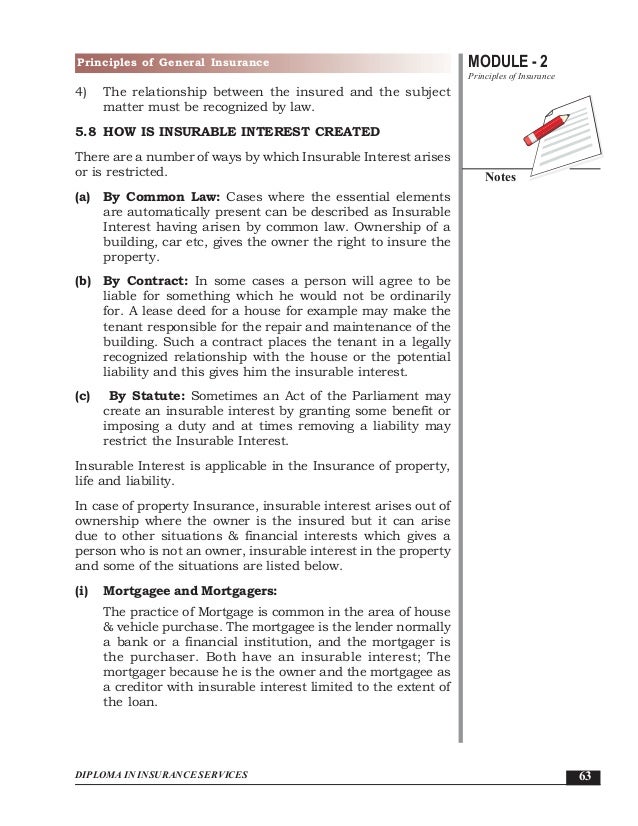 Principles of General Insurance

MODULE - 2
Principles of Insurance

Notes

4) The relationship between the insured and the subject matter must be recognized by law.

5.8 HOW IS INSURABLE INTEREST CREATED

There are a number of ways by which Insurable Interest arises or is restricted.

(a) By Common Law: Cases where the essential elements are automatically present can be described as Insurable Interest having arisen by common law. Ownership of a building, car etc, gives the owner the right to insure the property.

(b) By Contract: In some cases a person will agree to be liable for something which he would not be ordinarily for. A lease deed for a house for example may make the tenant responsible for the repair and maintenance of the building. Such a contract places the tenant in a legally recognized relationship with the house or the potential liability and this gives him the insurable interest.

(c) By Statute: Sometimes an Act of the Parliament may create an insurable interest by granting some benefit or imposing a duty and at times removing a liability may restrict the Insurable Interest.

Insurable Interest is applicable in the Insurance of property, life and liability.

In case of property Insurance, insurable interest arises out of ownership where the owner is the insured but it can arise due to other situations & financial interests which gives a person who is not an owner, insurable interest in the property and some of the situations are listed below.

(i) Mortgagee and Mortgagers:

The practice of Mortgage is common in the area of house & vehicle purchase. The mortgagee is the lender normally a bank or a financial institution, and the mortgager is the purchaser. Both have an insurable interest; The mortgager because he is the owner and the mortgagee as a creditor with insurable interest limited to the extent of the loan.

DIPLOMA IN INSURANCE SERVICES

63